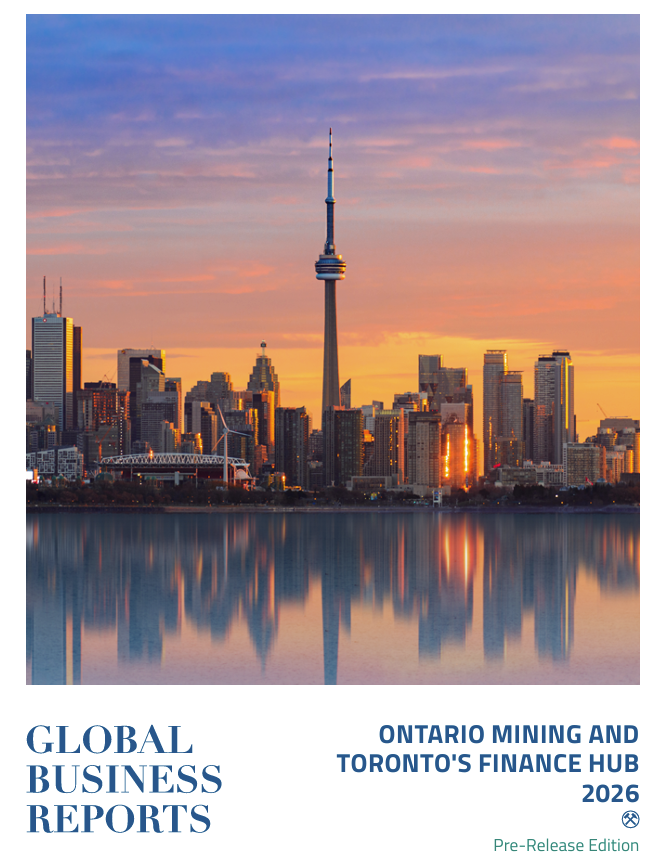 GLOBAL BUSINESS REPORTS

ONTARIO MINING AND TORONTO'S FINANCE HUB 2026

Pre-Release Edition